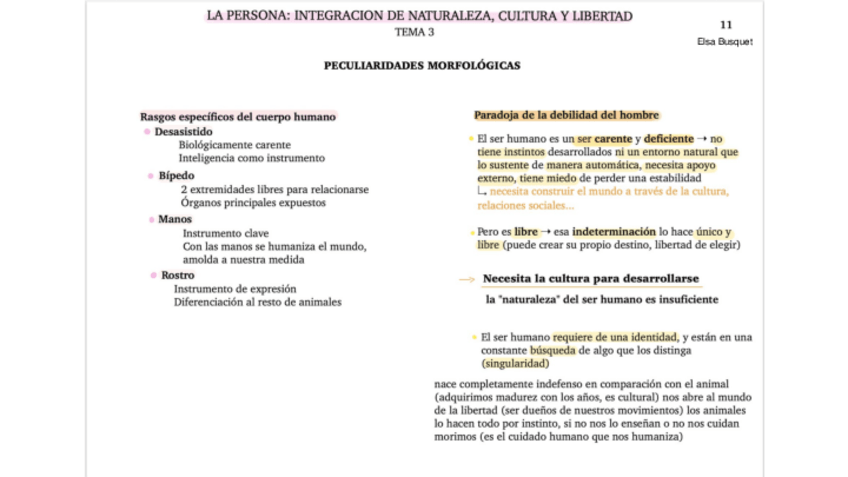 LA PERSONA: INTEGRACION DE NATURALEZA, CULTURA Y LIBERTAD
TEMA 3

11
Elsa Busquet

PECULIARIDADES MORFOLÓGICAS

Rasgos específicos del cuerpo humano
Desasistido
Biológicamente carente
Inteligencia como instrumento
Bípedo
2 extremidades libres para relacionarse
Órganos principales expuestos
Manos
Instrumento clave
Con las manos se humaniza el mundo, amolda a nuestra medida
Rostro
Instrumento de expresión
Diferenciación al resto de animales

Paradoja de la debilidad del hombre

El ser humano es un ser carente y deficiente → no tiene instintos desarrollados ni un entorno natural que lo sustente de manera automática, necesita apoyo externo, tiene miedo de perder una estabilidad
↳ necesita construir el mundo a través de la cultura, relaciones sociales...

Pero es libre → esa indeterminación lo hace único y libre (puede crear su propio destino, libertad de elegir)

→ Necesita la cultura para desarrollarse
la "naturaleza" del ser humano es insuficiente

El ser humano requiere de una identidad, y están en una constante búsqueda de algo que los distinga (singularidad)

nace completamente indefenso en comparación con el animal (adquirimos madurez con los años, es cultural) nos abre al mundo de la libertad (ser dueños de nuestros movimientos) los animales lo hacen todo por instinto, si no nos lo enseñan o no nos cuidan morimos (es el cuidado humano que nos humaniza)